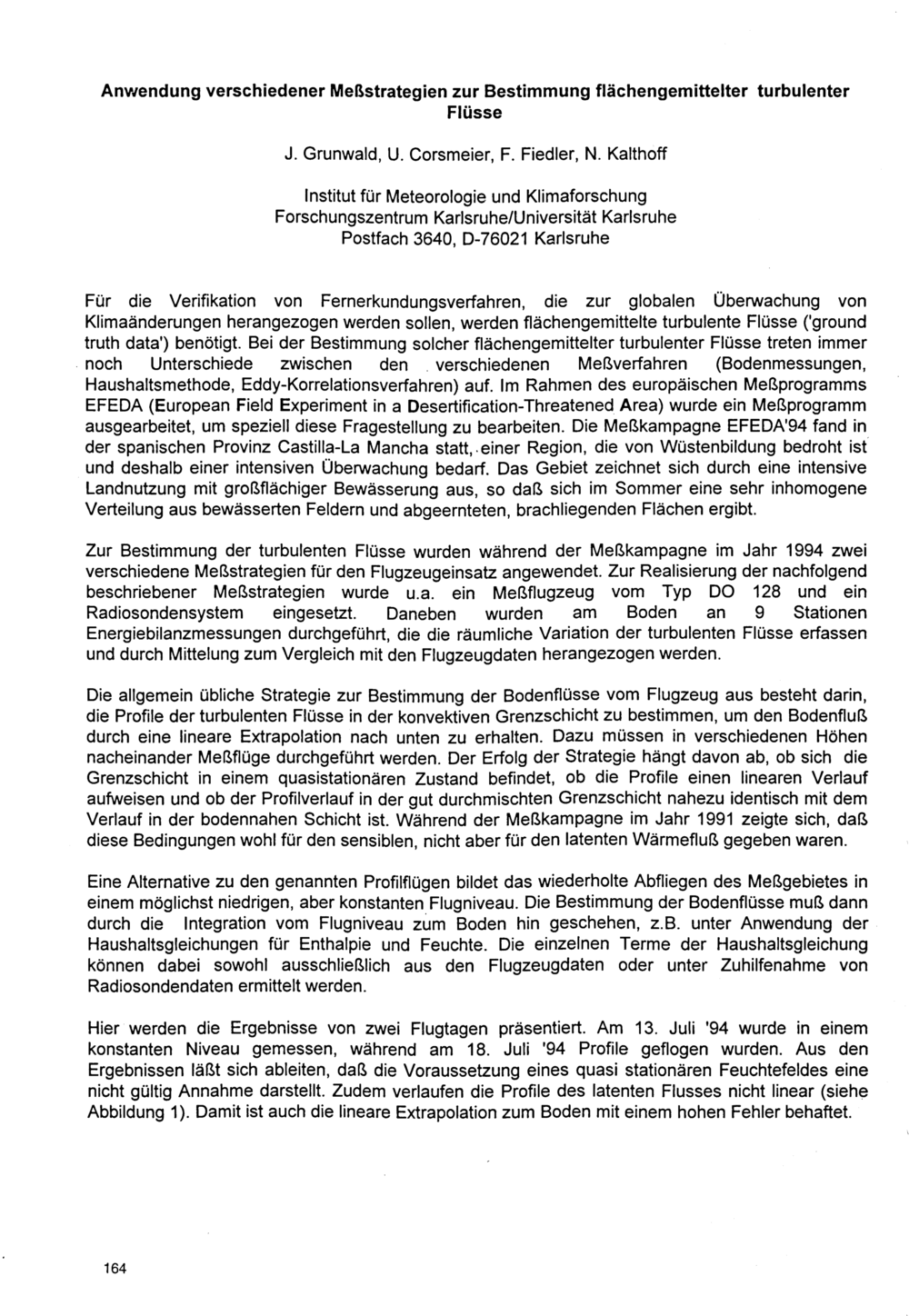 Anwendung verschiedener Meßstrategien zur Bestimmung flächengemittelter turbulenter Flüsse

J. Grunwald, U. Corsmeier, F. Fiedler, N. Kalthoff

Institut für Meteorologie und Klimaforschung
Forschungszentrum Karlsruhe/Universität Karlsruhe
Postfach 3640, D-76021 Karlsruhe

Für die Verifikation von Fernerkundungsverfahren, die zur globalen Überwachung von Klimaänderungen herangezogen werden sollen, werden flächengemittelte turbulente Flüsse ('ground truth data') benötigt. Bei der Bestimmung solcher flächengemittelter turbulenter Flüsse treten immer noch Unterschiede zwischen den verschiedenen Meßverfahren (Bodenmessungen, Haushaltsmethode, Eddy-Korrelationsverfahren) auf. Im Rahmen des europäischen Meßprogramms EFEDA (European Field Experiment in a Desertification-Threatened Area) wurde ein Meßprogramm ausgearbeitet, um speziell diese Fragestellung zu bearbeiten. Die Meßkampagne EFEDA'94 fand in der spanischen Provinz Castilla-La Mancha statt, einer Region, die von Wüstenbildung bedroht ist und deshalb einer intensiven Überwachung bedarf. Das Gebiet zeichnet sich durch eine intensive Landnutzung mit großflächiger Bewässerung aus, so daß sich im Sommer eine sehr inhomogene Verteilung aus bewässerten Feldern und abgeernteten, brachliegenden Flächen ergibt.

Zur Bestimmung der turbulenten Flüsse wurden während der Meßkampagne im Jahr 1994 zwei verschiedene Meßstrategien für den Flugzeugeinsatz angewendet. Zur Realisierung der nachfolgend beschriebener Meßstrategien wurde u.a. ein Meßflugzeug vom Typ DO 128 und ein Radiosondensystem eingesetzt. Daneben wurden am Boden an 9 Stationen Energiebilanzmessungen durchgeführt, die die räumliche Variation der turbulenten Flüsse erfassen und durch Mittelung zum Vergleich mit den Flugzeugdaten herangezogen werden.

Die allgemein übliche Strategie zur Bestimmung der Bodenflüsse vom Flugzeug aus besteht darin, die Profile der turbulenten Flüsse in der konvektiven Grenzschicht zu bestimmen, um den Bodenfluß durch eine lineare Extrapolation nach unten zu erhalten. Dazu müssen in verschiedenen Höhen nacheinander Meßflüge durchgeführt werden. Der Erfolg der Strategie hängt davon ab, ob sich die Grenzschicht in einem quasistationären Zustand befindet, ob die Profile einen linearen Verlauf aufweisen und ob der Profilverlauf in der gut durchmischten Grenzschicht nahezu identisch mit dem Verlauf in der bodennahen Schicht ist. Während der Meßkampagne im Jahr 1991 zeigte sich, daß diese Bedingungen wohl für den sensiblen, nicht aber für den latenten Wärmefluß gegeben waren.

Eine Alternative zu den genannten Profilflügen bildet das wiederholte Abfliegen des Meßgebietes in einem möglichst niedrigen, aber konstanten Flugniveau. Die Bestimmung der Bodenflüsse muß dann durch die Integration vom Flugniveau zum Boden hin geschehen, z.B. unter Anwendung der Haushaltsgleichungen für Enthalpie und Feuchte. Die einzelnen Terme der Haushaltsgleichung können dabei sowohl ausschließlich aus den Flugzeugdaten oder unter Zuhilfenahme von Radiosondendaten ermittelt werden.

Hier werden die Ergebnisse von zwei Flugtagen präsentiert. Am 13. Juli '94 wurde in einem konstanten Niveau gemessen, während am 18. Juli '94 Profile geflogen wurden. Aus den Ergebnissen läßt sich ableiten, daß die Voraussetzung eines quasi stationären Feuchtefeldes eine nicht gültig Annahme darstellt. Zudem verlaufen die Profile des latenten Flusses nicht linear (siehe Abbildung 1). Damit ist auch die lineare Extrapolation zum Boden mit einem hohen Fehler behaftet.

164